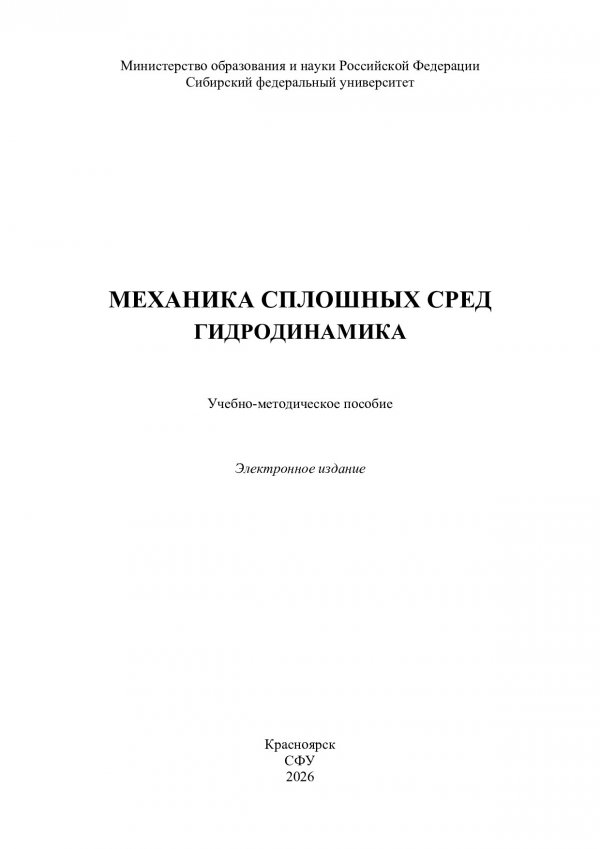 Министерство образования и науки Российской Федерации
Сибирский федеральный университет

МЕХАНИКА СПЛОШНЫХ СРЕД
ГИДРОДИНАМИКА

Учебно-методическое пособие

Электронное издание

Красноярск
СФУ
2026